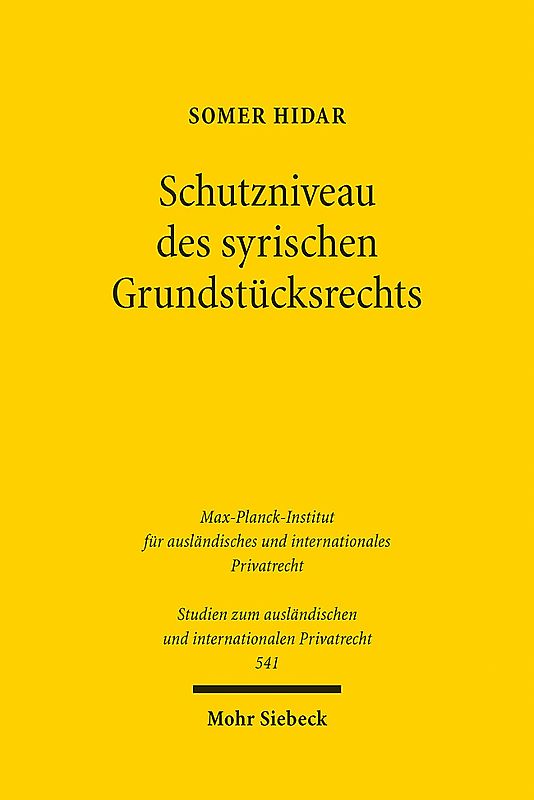 SOMER HIDAR

Schutzniveau des syrischen Grundstücksrechts

Max-Planck-Institut für ausländisches und internationales Privatrecht

Studien zum ausländischen und internationalen Privatrecht 541

Mohr Siebeck